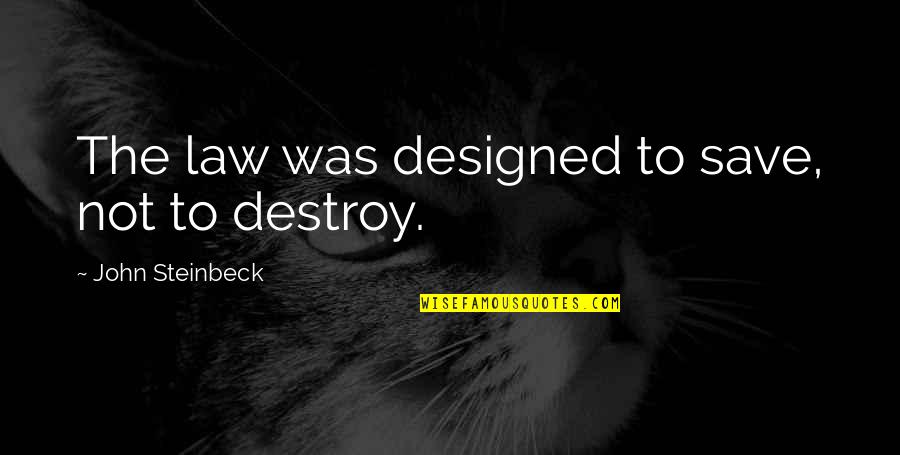 The law was designed to save, not to destroy.

~ John Steinbeck

WISEFAMOUSQUOTES.COM